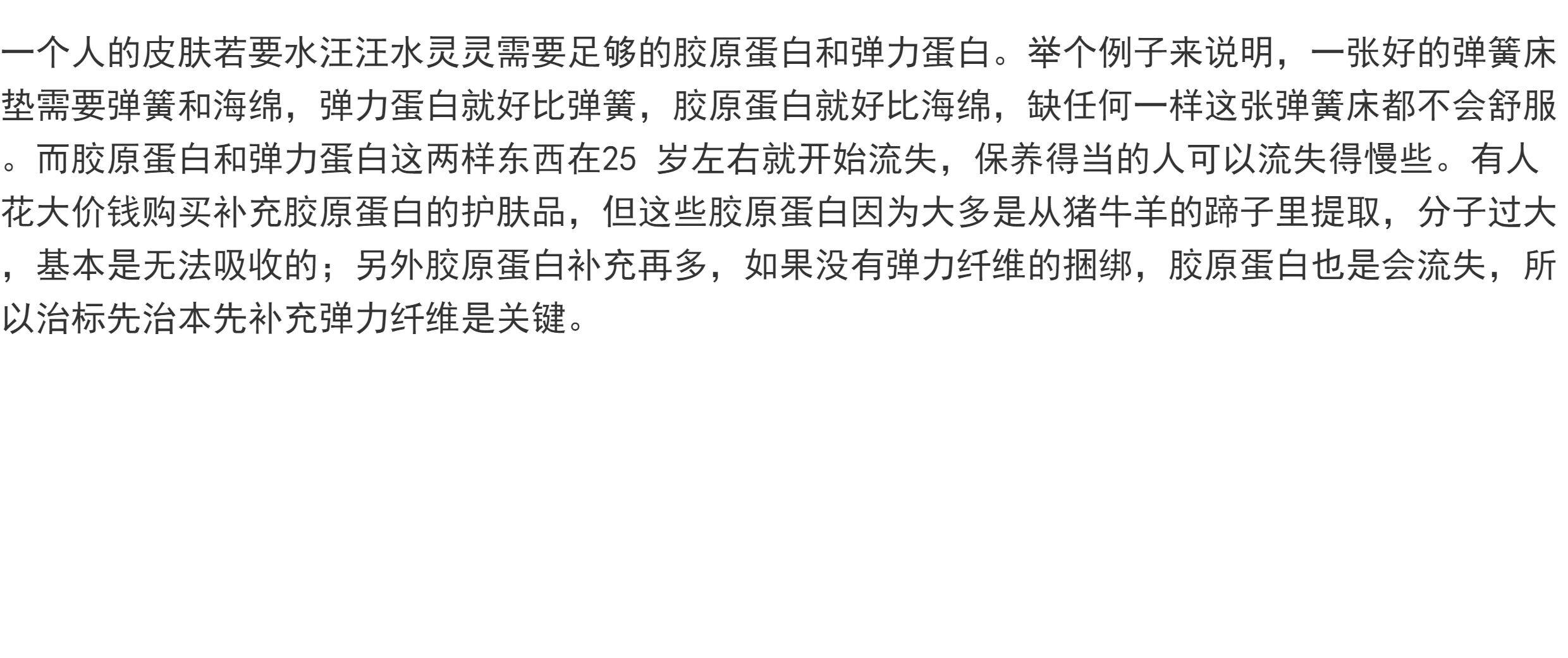 一个人的皮肤若要水汪汪水灵灵需要足够的胶原蛋白和弹力蛋白。举个例子来说明，一张好的弹簧床垫需要弹簧和海绵，弹力蛋白就好比弹簧，胶原蛋白就好比海绵，缺任何一样这张弹簧床都不会舒服。而胶原蛋白和弹力蛋白这两样东西在25岁左右就开始流失，保养得当的人可以流失得慢些。有人花大价钱购买补充胶原蛋白的护肤品，但这些胶原蛋白因为大多是从猪牛羊的蹄子里提取，分子过大，基本是无法吸收的；另外胶原蛋白补充再多，如果没有弹力纤维的捆绑，胶原蛋白也是会流失，所以治标先治本先补充弹力纤维是关键。